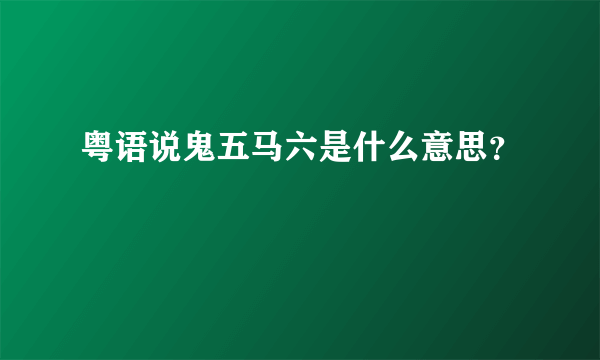 粤语说鬼五马六是什么意思?